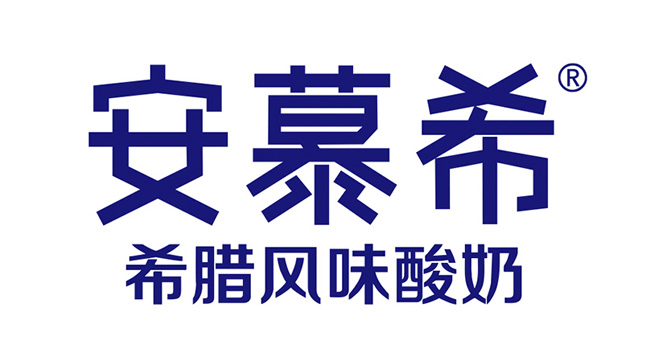 安慕希®
希腊风味酸奶